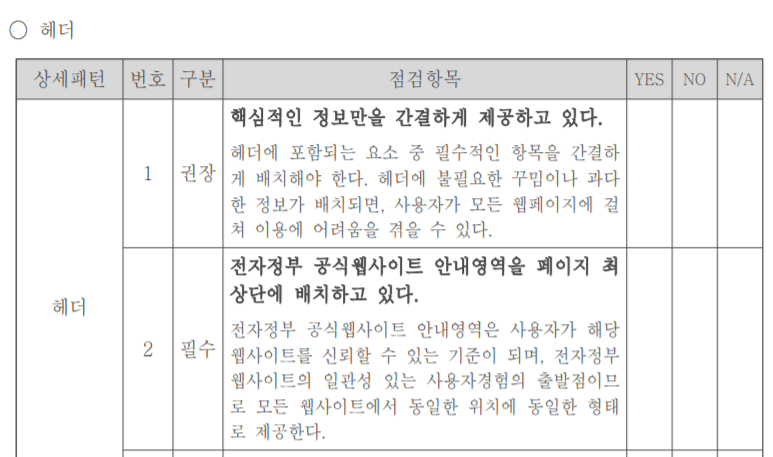 ○ 헤더

| 상세패턴 | 번호 | 구분 | 점검항목 | YES | NO | N/A |
|---|---|---|---|---|---|---|
| 헤더 | 1 | 권장 | 핵심적인 정보만을 간결하게 제공하고 있다. 헤더에 포함되는 요소 중 필수적인 항목을 간결하게 배치해야 한다. 헤더에 불필요한 꾸밈이나 과다한 정보가 배치되면, 사용자가 모든 웹페이지에 걸쳐 이용에 어려움을 겪을 수 있다. | | | |
| | 2 | 필수 | 전자정부 공식웹사이트 안내영역을 페이지 최상단에 배치하고 있다. 전자정부 공식웹사이트 안내영역은 사용자가 해당 웹사이트를 신뢰할 수 있는 기준이 되며, 전자정부 웹사이트의 일관성 있는 사용자경험의 출발점이므로 모든 웹사이트에서 동일한 위치에 동일한 형태로 제공한다. | | | |